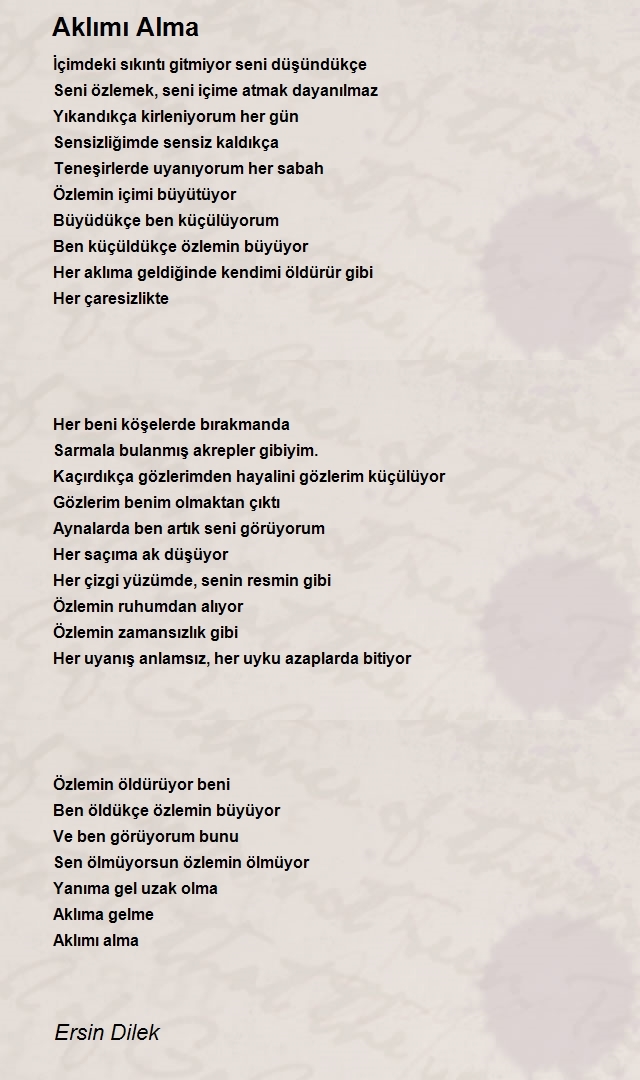 Aklımı Alma

İçimdeki sıkıntı gitmiyor seni düşündükçe
Seni özlemek, seni içime atmak dayanılmaz
Yıkandıkça kirleniyorum her gün
Sensizliğimde sensiz kaldıkça
Teneşirlerde uyanıyorum her sabah
Özlemin içimi büyütüyor
Büyüdükçe ben küçülüyorum
Ben küçüldükçe özlemin büyüyor
Her aklıma geldiğinde kendimi öldürür gibi
Her çaresizlikte

Her beni köşelerde bırakmanda
Sarmala bulanmış akrepler gibiyim.
Kaçırdıkça gözlerimden hayalini gözlerim küçülüyor
Gözlerim benim olmaktan çıktı
Aynalarda ben artık seni görüyorum
Her saçıma ak düşüyor
Her çizgi yüzümde, senin resmin gibi
Özlemin ruhumdan alıyor
Özlemin zamansızlık gibi
Her uyanış anlamsız, her uyku azaplarda bitiyor

Özlemin öldürüyor beni
Ben öldükçe özlemin büyüyor
Ve ben görüyorum bunu
Sen ölmüyorsun özlemin ölmüyor
Yanıma gel uzak olma
Aklıma gelme
Aklımı alma

Ersin Dilek